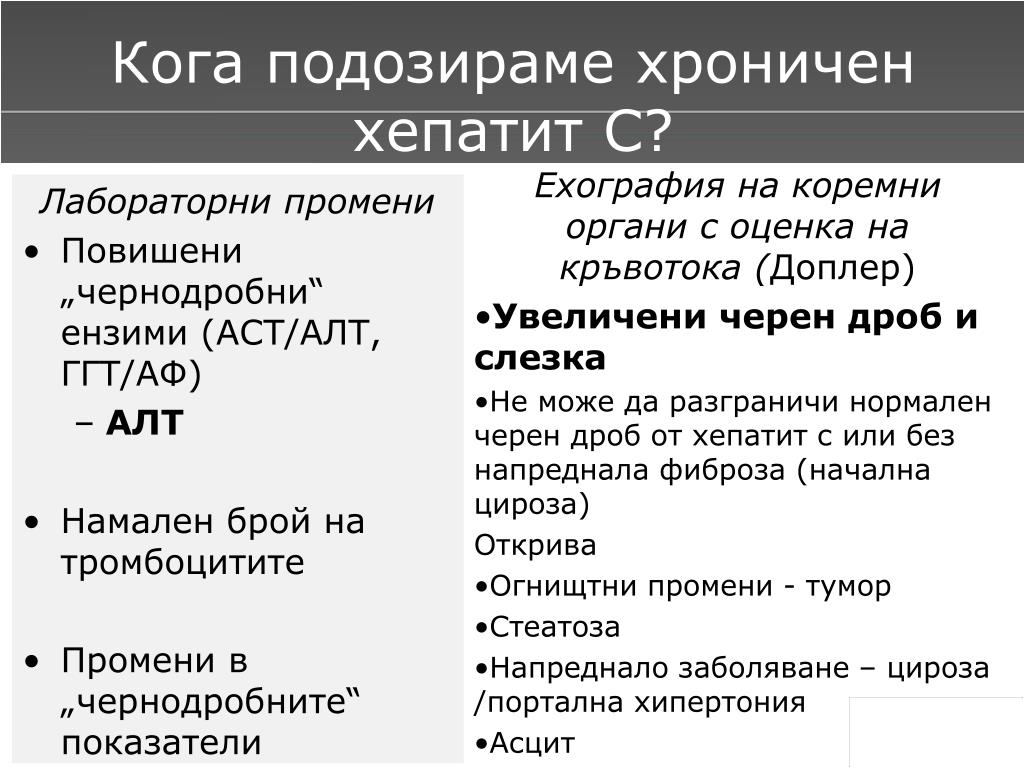 Кога подозираме хроничен хепатит С?

Лабораторни промени
• Повишени „чернодробни“ ензими (АСТ/АЛТ, ГГТ/АФ)
– АЛТ

• Намален брой на тромбоцитите

• Промени в „чернодробните“ показатели

Ехография на коремни органи с оценка на кръвотока (Доплер)
•Увеличени черен дроб и слезка
•Не може да разграничи нормален черен дроб от хепатит с или без напреднала фиброза (начална цироза)
Открива
•Огнищтни промени - тумор
•Стеатоза
•Напреднало заболяване – цироза /портална хипертония
•Асцит